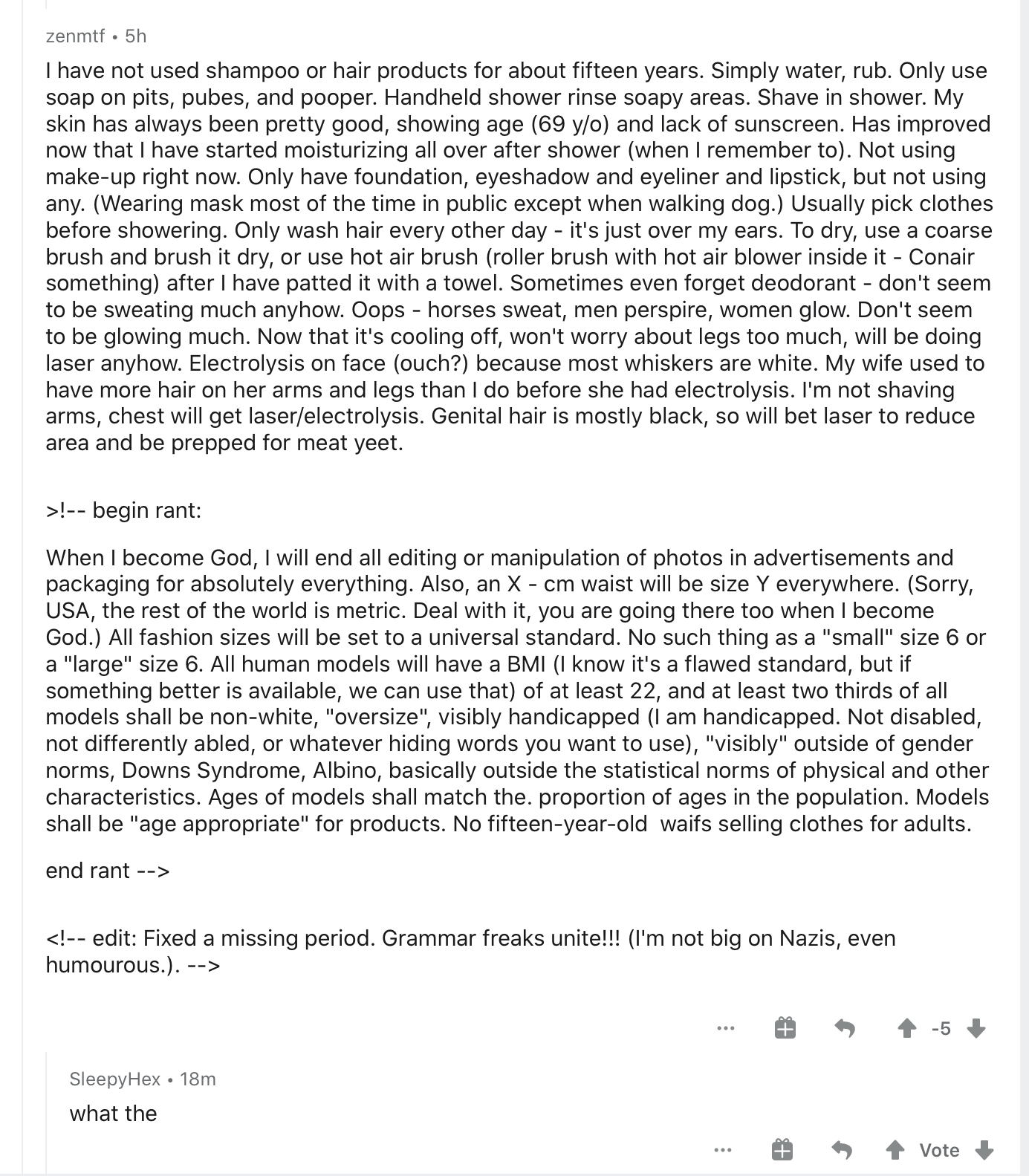 zenmtf • 5h

I have not used shampoo or hair products for about fifteen years. Simply water, rub. Only use soap on pits, pubes, and pooper. Handheld shower rinse soapy areas. Shave in shower. My skin has always been pretty good, showing age (69 y/o) and lack of sunscreen. Has improved now that I have started moisturizing all over after shower (when I remember to). Not using make-up right now. Only have foundation, eyeshadow and eyeliner and lipstick, but not using any. (Wearing mask most of the time in public except when walking dog.) Usually pick clothes before showering. Only wash hair every other day - it's just over my ears. To dry, use a coarse brush and brush it dry, or use hot air brush (roller brush with hot air blower inside it - Conair something) after I have patted it with a towel. Sometimes even forget deodorant - don't seem to be sweating much anyhow. Oops - horses sweat, men perspire, women glow. Don't seem to be glowing much. Now that it's cooling off, won't worry about legs too much, will be doing laser anyhow. Electrolysis on face (ouch?) because most whiskers are white. My wife used to have more hair on her arms and legs than I do before she had electrolysis. I'm not shaving arms, chest will get laser/electrolysis. Genital hair is mostly black, so will bet laser to reduce area and be prepped for meat yeet.

>!-- begin rant:

When I become God, I will end all editing or manipulation of photos in advertisements and packaging for absolutely everything. Also, an X - cm waist will be size Y everywhere. (Sorry, USA, the rest of the world is metric. Deal with it, you are going there too when I become God.) All fashion sizes will be set to a universal standard. No such thing as a "small" size 6 or a "large" size 6. All human models will have a BMI (I know it's a flawed standard, but if something better is available, we can use that) of at least 22, and at least two thirds of all models shall be non-white, "oversize", visibly handicapped (I am handicapped. Not disabled, not differently abled, or whatever hiding words you want to use), "visibly" outside of gender norms, Downs Syndrome, Albino, basically outside the statistical norms of physical and other characteristics. Ages of models shall match the. proportion of ages in the population. Models shall be "age appropriate" for products. No fifteen-year-old waifs selling clothes for adults.

end rant -->

<!-- edit: Fixed a missing period. Grammar freaks unite!!! (I'm not big on Nazis, even humourous.). -->

... -5

SleepyHex • 18m

what the

... Vote